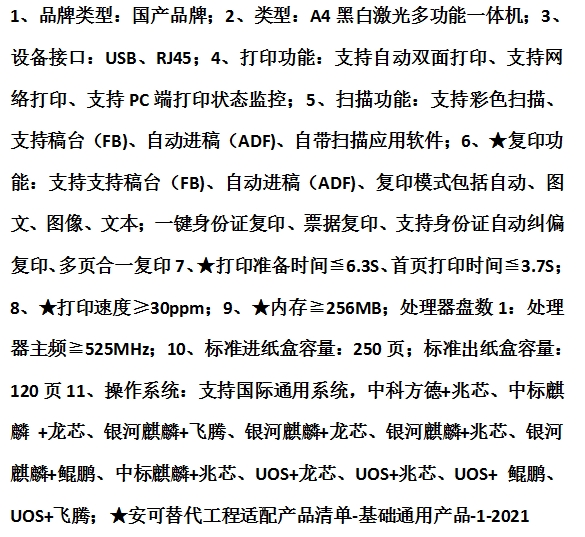 1、品牌类型：国产品牌；2、类型：A4 黑白激光多功能一体机；3、设备接口：USB、RJ45；4、打印功能：支持自动双面打印、支持网络打印、支持 PC 端打印状态监控；5、扫描功能：支持彩色扫描、支持稿台（FB)、自动进稿（ADF)、自带扫描应用软件；6、★复印功能：支持支持稿台（FB)、自动进稿（ADF)、复印模式包括自动、图文、图像、文本；一键身份证复印、票据复印、支持身份证自动纠偏复印、多页合一复印 7、★打印准备时间≦6.3S、首页打印时间≦3.7S；8、★打印速度≥30ppm；9、★内存≧256MB；处理器盘数 1：处理器主频≧525MHz；10、标准进纸盒容量：250 页；标准出纸盒容量：120 页 11、操作系统：支持国际通用系统，中科方德+兆芯、中标麒麟 +龙芯、银河麒麟+飞腾、银河麒麟+龙芯、银河麒麟+兆芯、银河麒麟+鲲鹏、中标麒麟+兆芯、UOS+龙芯、UOS+兆芯、UOS+ 鲲鹏、UOS+飞腾；★安可替代工程适配产品清单-基础通用产品-1-2021